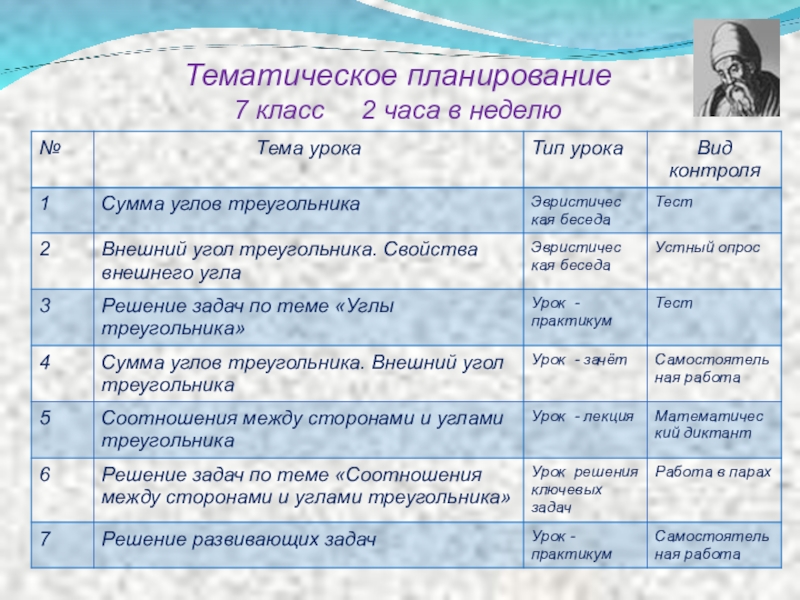 Тематическое планирование
7 класс 2 часа в неделю

| № | Тема урока | Тип урока | Вид контроля |
|---|---|---|---|
| 1 | Сумма углов треугольника | Эвристическая беседа | Тест |
| 2 | Внешний угол треугольника. Свойства внешнего угла | Эвристическая беседа | Устный опрос |
| 3 | Решение задач по теме «Углы треугольника» | Урок - практикум | Тест |
| 4 | Сумма углов треугольника. Внешний угол треугольника | Урок - зачёт | Самостоятельная работа |
| 5 | Соотношения между сторонами и углами треугольника | Урок - лекция | Математический диктант |
| 6 | Решение задач по теме «Соотношения между сторонами и углами треугольника» | Урок решения ключевых задач | Работа в парах |
| 7 | Решение развивающих задач | Урок - практикум | Самостоятельная работа |